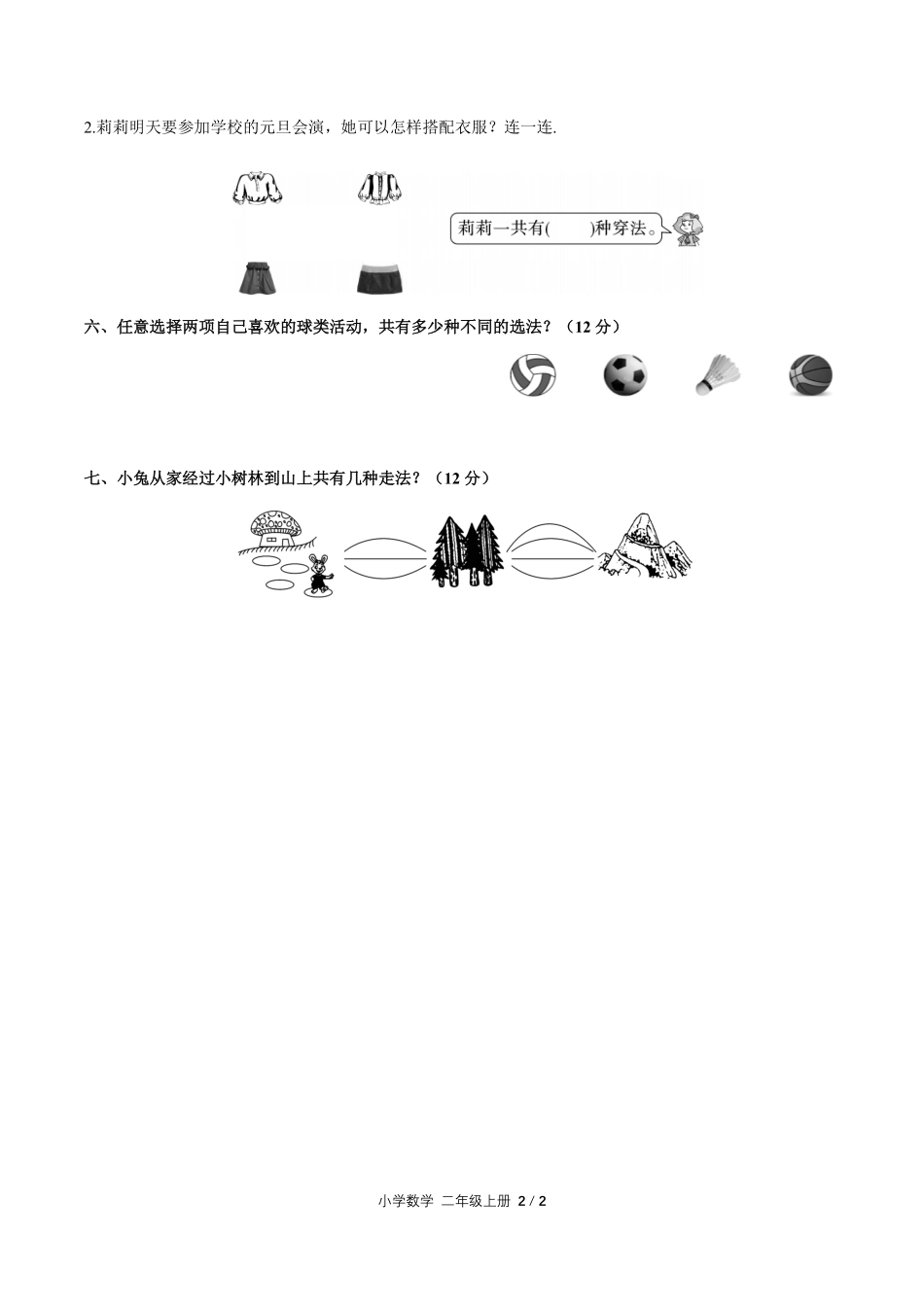 2.莉莉明天要参加学校的元旦会演，她可以怎样搭配衣服？连一连.

莉莉一共有(　　)种穿法。

六、任意选择两项自己喜欢的球类活动，共有多少种不同的选法？（12 分）

七、小兔从家经过小树林到山上共有几种走法？（12 分）

小学数学 二年级上册 2 / 2